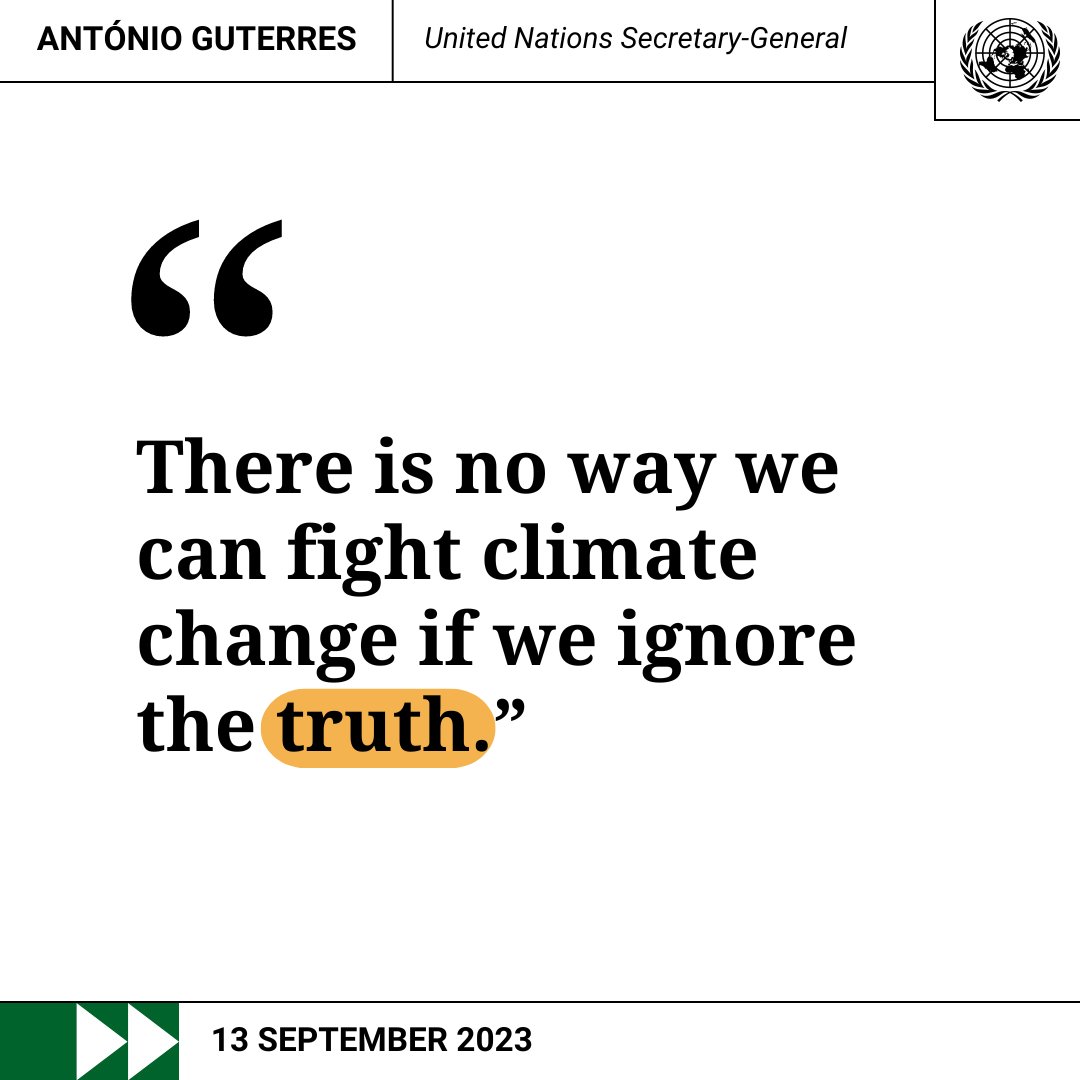 ANTÓNIO GUTERRES

United Nations Secretary-General

“

There is no way we can fight climate change if we ignore the truth.”

13 SEPTEMBER 2023